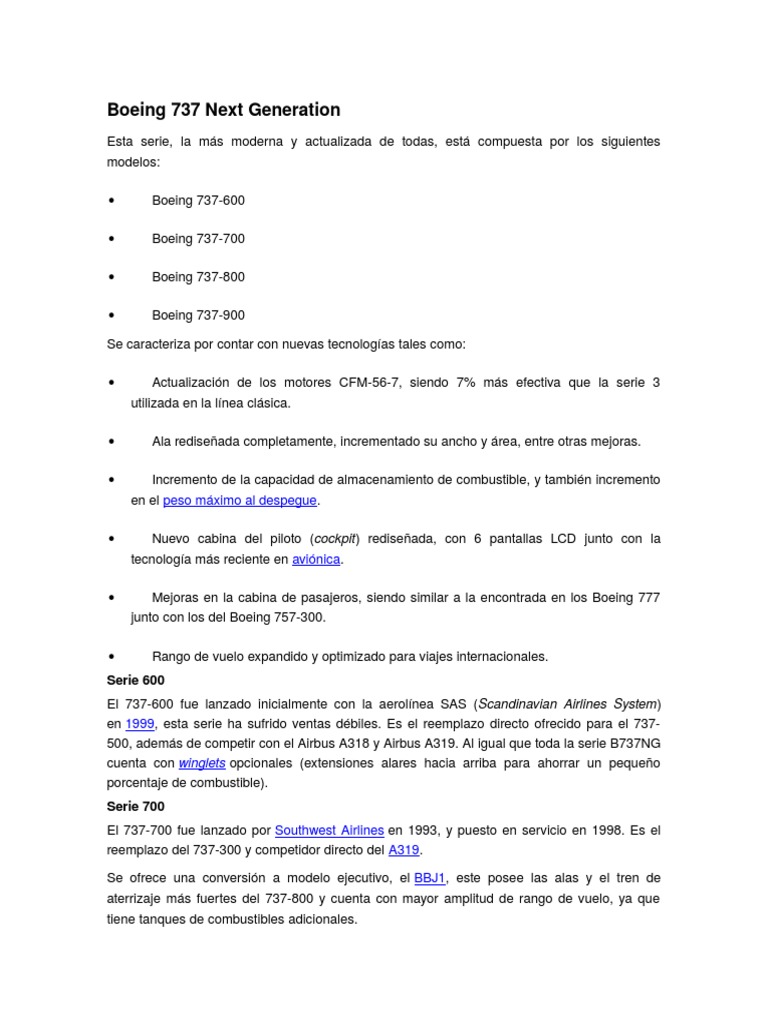 Boeing 737 Next Generation

Esta serie, la más moderna y actualizada de todas, está compuesta por los siguientes modelos:

• Boeing 737-600

• Boeing 737-700

• Boeing 737-800

• Boeing 737-900

Se caracteriza por contar con nuevas tecnologías tales como:

• Actualización de los motores CFM-56-7, siendo 7% más efectiva que la serie 3 utilizada en la línea clásica.

• Ala rediseñada completamente, incrementado su ancho y área, entre otras mejoras.

• Incremento de la capacidad de almacenamiento de combustible, y también incremento en el peso máximo al despegue.

• Nuevo cabina del piloto (cockpit) rediseñada, con 6 pantallas LCD junto con la tecnología más reciente en aviónica.

• Mejoras en la cabina de pasajeros, siendo similar a la encontrada en los Boeing 777 junto con los del Boeing 757-300.

• Rango de vuelo expandido y optimizado para viajes internacionales.

Serie 600

El 737-600 fue lanzado inicialmente con la aerolínea SAS (Scandinavian Airlines System) en 1999, esta serie ha sufrido ventas débiles. Es el reemplazo directo ofrecido para el 737-500, además de competir con el Airbus A318 y Airbus A319. Al igual que toda la serie B737NG cuenta con winglets opcionales (extensiones alares hacia arriba para ahorrar un pequeño porcentaje de combustible).

Serie 700

El 737-700 fue lanzado por Southwest Airlines en 1993, y puesto en servicio en 1998. Es el reemplazo del 737-300 y competidor directo del A319.

Se ofrece una conversión a modelo ejecutivo, el BBJ1, este posee las alas y el tren de aterrizaje más fuertes del 737-800 y cuenta con mayor amplitud de rango de vuelo, ya que tiene tanques de combustibles adicionales.